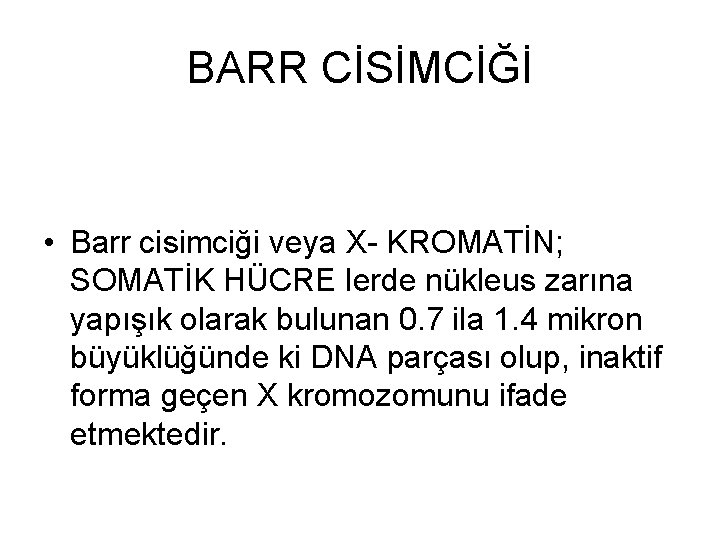 BARR CİSİMCİĞİ

• Barr cisimciği veya X- KROMATİN; SOMATİK HÜCRE lerde nükleus zarına yapışık olarak bulunan 0.7 ila 1.4 mikron büyüklüğünde ki DNA parçası olup, inaktif forma geçen X kromozomunu ifade etmektedir.